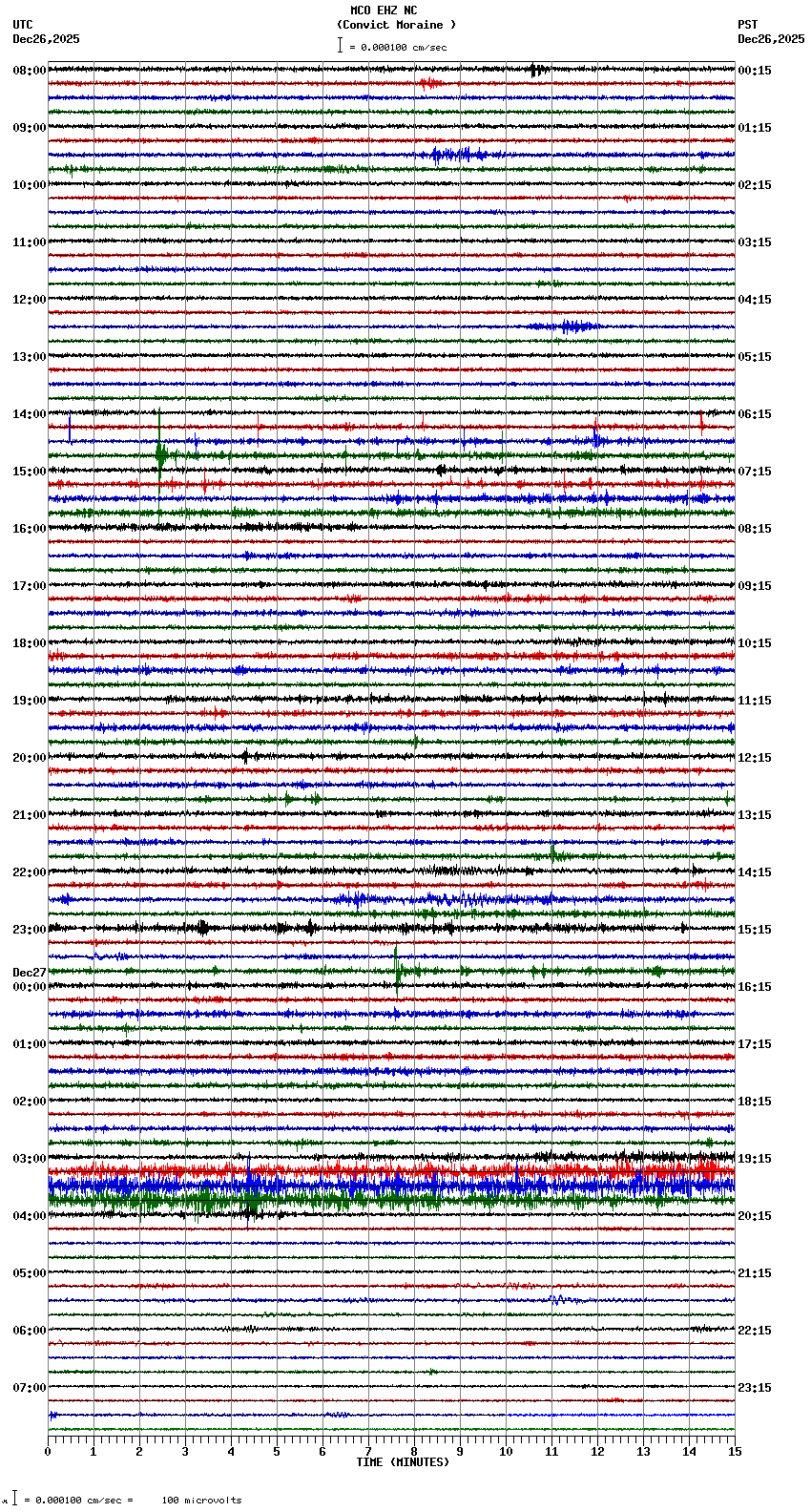 MCO EHZ NC
(Convict Moraine )
= 0.000100 cm/sec

UTC
Dec26,2025

PST
Dec26,2025

08:00
09:00
10:00
11:00
12:00
13:00
14:00
15:00
16:00
17:00
18:00
19:00
20:00
21:00
22:00
23:00
Dec27
00:00
01:00
02:00
03:00
04:00
05:00
06:00
07:00

00:15
01:15
02:15
03:15
04:15
05:15
06:15
07:15
08:15
09:15
10:15
11:15
12:15
13:15
14:15
15:15
16:15
17:15
18:15
19:15
20:15
21:15
22:15
23:15

0 1 2 3 4 5 6 7 8 9 10 11 12 13 14 15
TIME (MINUTES)

= 0.000100 cm/sec = 100 microvolts